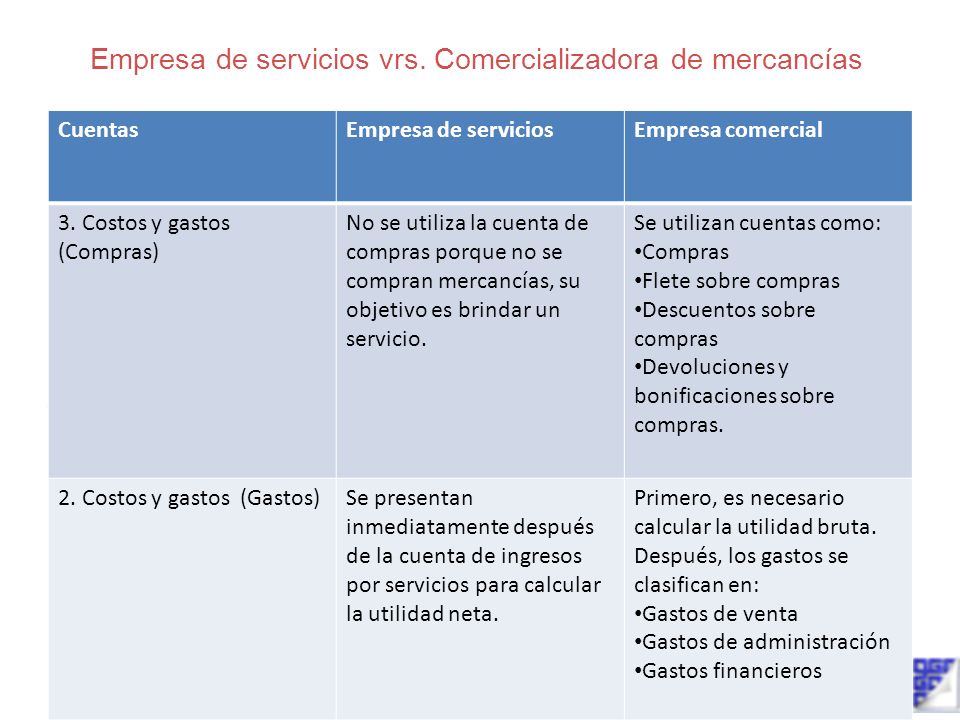 Empresa de servicios vrs. Comercializadora de mercancías

| Cuentas | Empresa de servicios | Empresa comercial |
|---|---|---|
| 3. Costos y gastos (Compras) | No se utiliza la cuenta de compras porque no se compran mercancías, su objetivo es brindar un servicio. | Se utilizan cuentas como: •Compras •Flete sobre compras •Descuentos sobre compras •Devoluciones y bonificaciones sobre compras. |
| 2. Costos y gastos (Gastos) | Se presentan inmediatamente después de la cuenta de ingresos por servicios para calcular la utilidad neta. | Primero, es necesario calcular la utilidad bruta. Después, los gastos se clasifican en: •Gastos de venta •Gastos de administración •Gastos financieros |